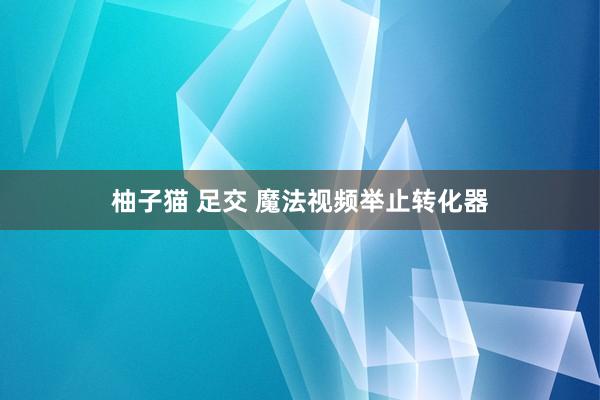 柚子猫 足交 魔法视频举止转化器